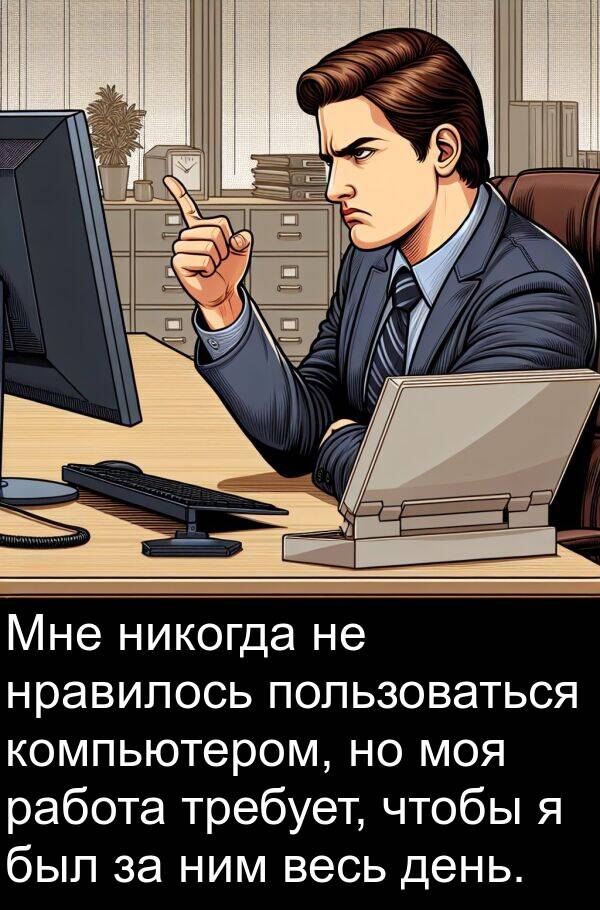 Мне никогда не нравилось пользоваться компьютером, но моя работа требует, чтобы я был за ним весь день.